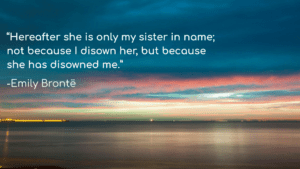 "Hereafter she is only my sister in name; not because I disown her, but because she has disowned me."

-Emily Brontë